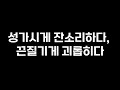 성가시게 잔소리하다,
끈질기게 괴롭히다